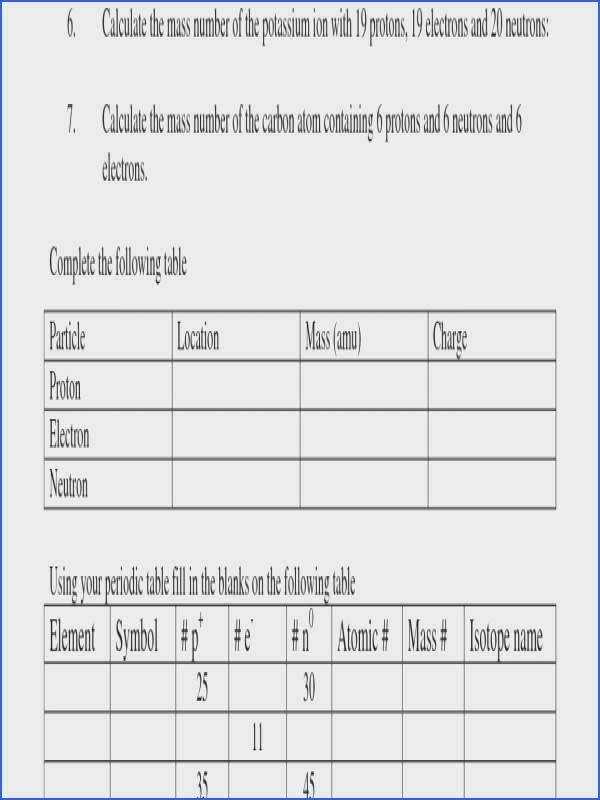 6. Calculate the mass number of the potassium ion with 19 protons, 19 electrons and 20 neutrons:

7. Calculate the mass number of the carbon atom containing 6 protons and 6 neutrons and 6 electrons.

Complete the following table

| Particle | Location | Mass (amu) | Charge |
|---|---|---|---|
| Proton | | | |
| Electron | | | |
| Neutron | | | |

Using your periodic table fill in the blanks on the following table

| Element | Symbol | # $p^+$ | # $e^-$ | # $n^0$ | Atomic # | Mass # | Isotope name |
|---|---|---|---|---|---|---|---|
| | | 25 | | 30 | | | |
| | | | 11 | | | | |
| | | 35 | | 45 | | | |